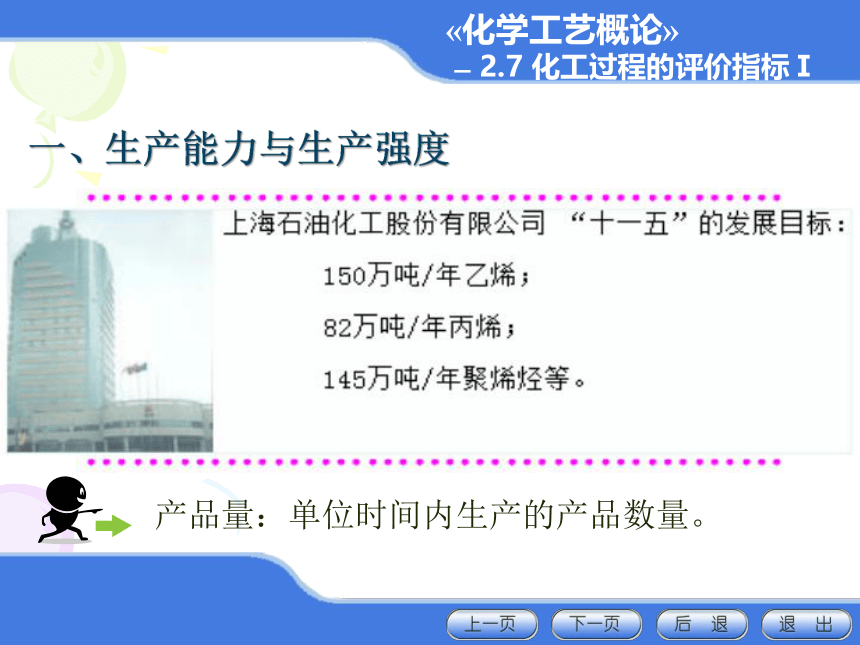 «化学工艺概论»
– 2.7 化工过程的评价指标 I

一、生产能力与生产强度

上海石油化工股份有限公司 “十一五”的发展目标：

150万吨/年乙烯；

82万吨/年丙烯；

145万吨/年聚烯烃等。

产品量：单位时间内生产的产品数量。

上一页 下一页 后 退 退 出